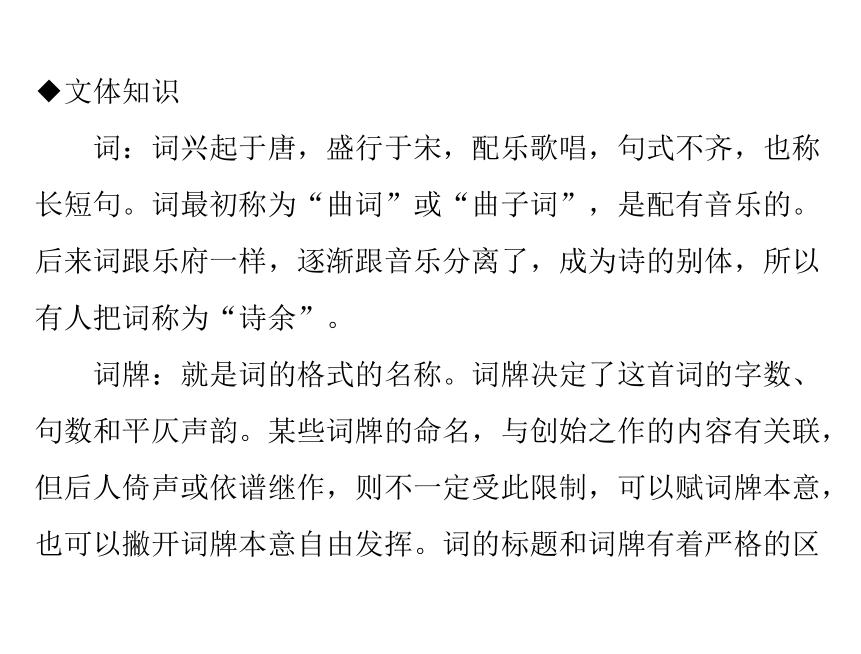 ◆文体知识

词：词兴起于唐，盛行于宋，配乐歌唱，句式不齐，也称长短句。词最初称为“曲词”或“曲子词”，是配有音乐的。后来词跟乐府一样，逐渐跟音乐分离了，成为诗的别体，所以有人把词称为“诗余”。

词牌：就是词的格式的名称。词牌决定了这首词的字数、句数和平仄声韵。某些词牌的命名，与创始之作的内容有关联，但后人倚声或依谱继作，则不一定受此限制，可以赋词牌本意，也可以撇开词牌本意自由发挥。词的标题和词牌有着严格的区